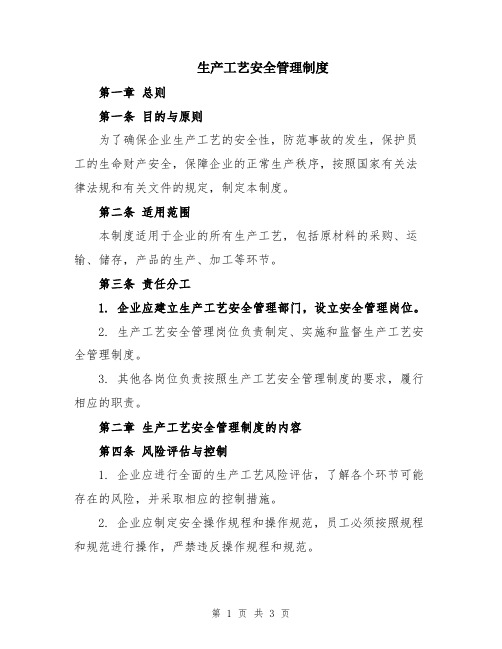 生产工艺安全管理制度

第一章 总则

第一条 目的与原则

为了确保企业生产工艺的安全性，防范事故的发生，保护员工的生命财产安全，保障企业的正常生产秩序，按照国家有关法律法规和有关文件的规定，制定本制度。

第二条 适用范围

本制度适用于企业的所有生产工艺，包括原材料的采购、运输、储存，产品的生产、加工等环节。

第三条 责任分工

1. 企业应建立生产工艺安全管理部门，设立安全管理岗位。

2. 生产工艺安全管理岗位负责制定、实施和监督生产工艺安全管理制度。

3. 其他各岗位负责按照生产工艺安全管理制度的要求，履行相应的职责。

第二章 生产工艺安全管理制度的内容

第四条 风险评估与控制

1. 企业应进行全面的生产工艺风险评估，了解各个环节可能存在的风险，并采取相应的控制措施。

2. 企业应制定安全操作规程和操作规范，员工必须按照规程和规范进行操作，严禁违反操作规程和规范。

第 1 页 共 3 页